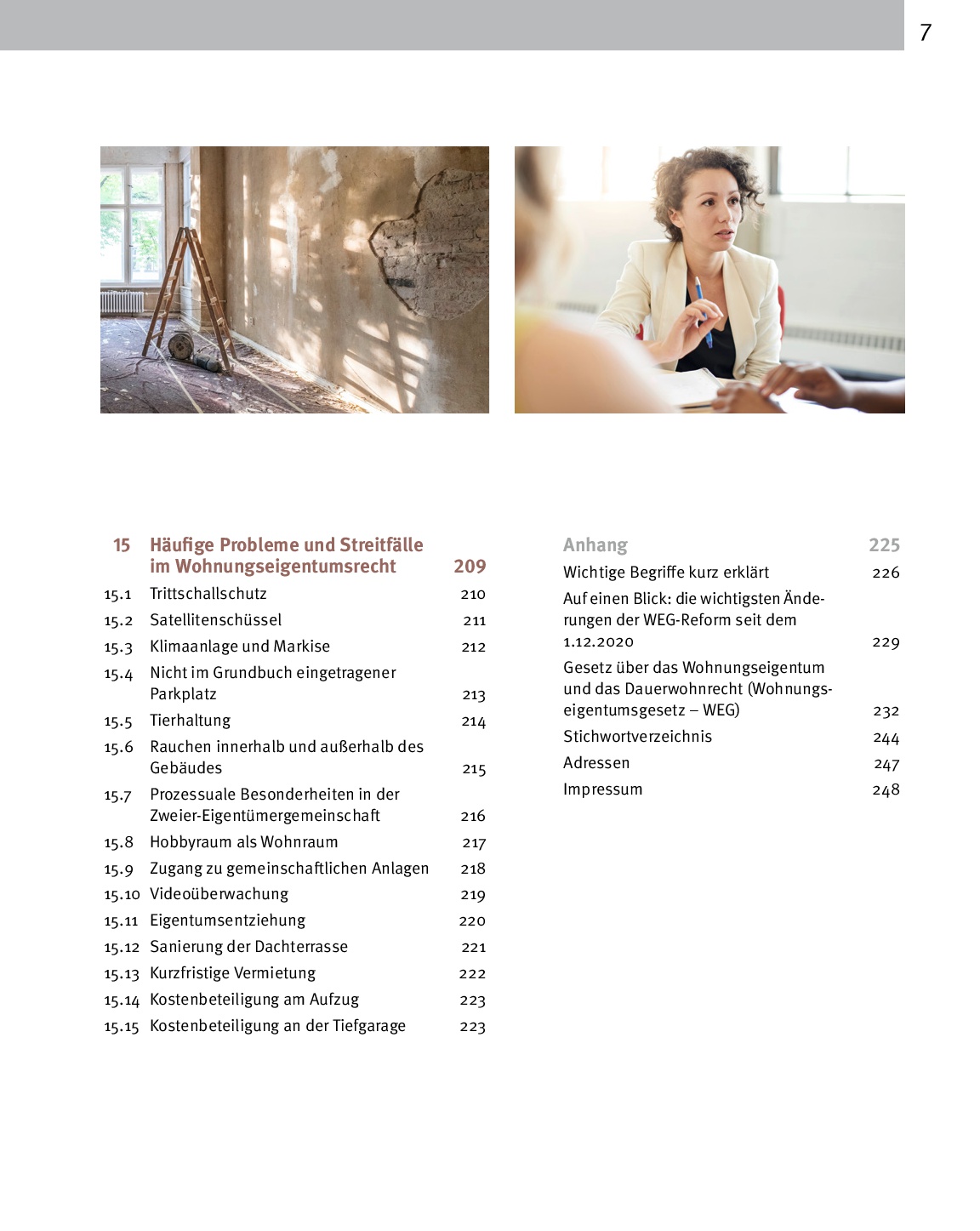 7

15 Häufige Probleme und Streitfälle im Wohnungseigentumsrecht 209

15.1 Trittschallschutz 210
15.2 Satellitenschüssel 211
15.3 Klimaanlage und Markise 212
15.4 Nicht im Grundbuch eingetragener Parkplatz 213
15.5 Tierhaltung 214
15.6 Rauchen innerhalb und außerhalb des Gebäudes 215
15.7 Prozessuale Besonderheiten in der Zweier-Eigentümergemeinschaft 216
15.8 Hobbyraum als Wohnraum 217
15.9 Zugang zu gemeinschaftlichen Anlagen 218
15.10 Videoüberwachung 219
15.11 Eigentumsentziehung 220
15.12 Sanierung der Dachterrasse 221
15.13 Kurzfristige Vermietung 222
15.14 Kostenbeteiligung am Aufzug 223
15.15 Kostenbeteiligung an der Tiefgarage 223

Anhang 225
Wichtige Begriffe kurz erklärt 226
Auf einen Blick: die wichtigsten Änderungen der WEG-Reform seit dem 1.12.2020 229
Gesetz über das Wohnungseigentum und das Dauerwohnrecht (Wohnungseigentumsgesetz – WEG) 232
Stichwortverzeichnis 244
Adressen 247
Impressum 248